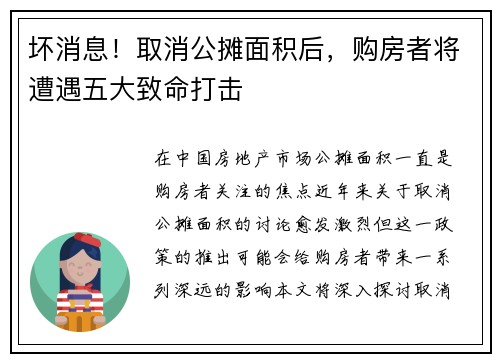 坏消息！取消公摊面积后，购房者将遭遇五大致命打击

在中国房地产市场公摊面积一直是购房者关注的焦点近年来关于取消公摊面积的讨论愈发激烈但这一政策的推出可能会给购房者带来一系列深远的影响本文将深入探讨取消